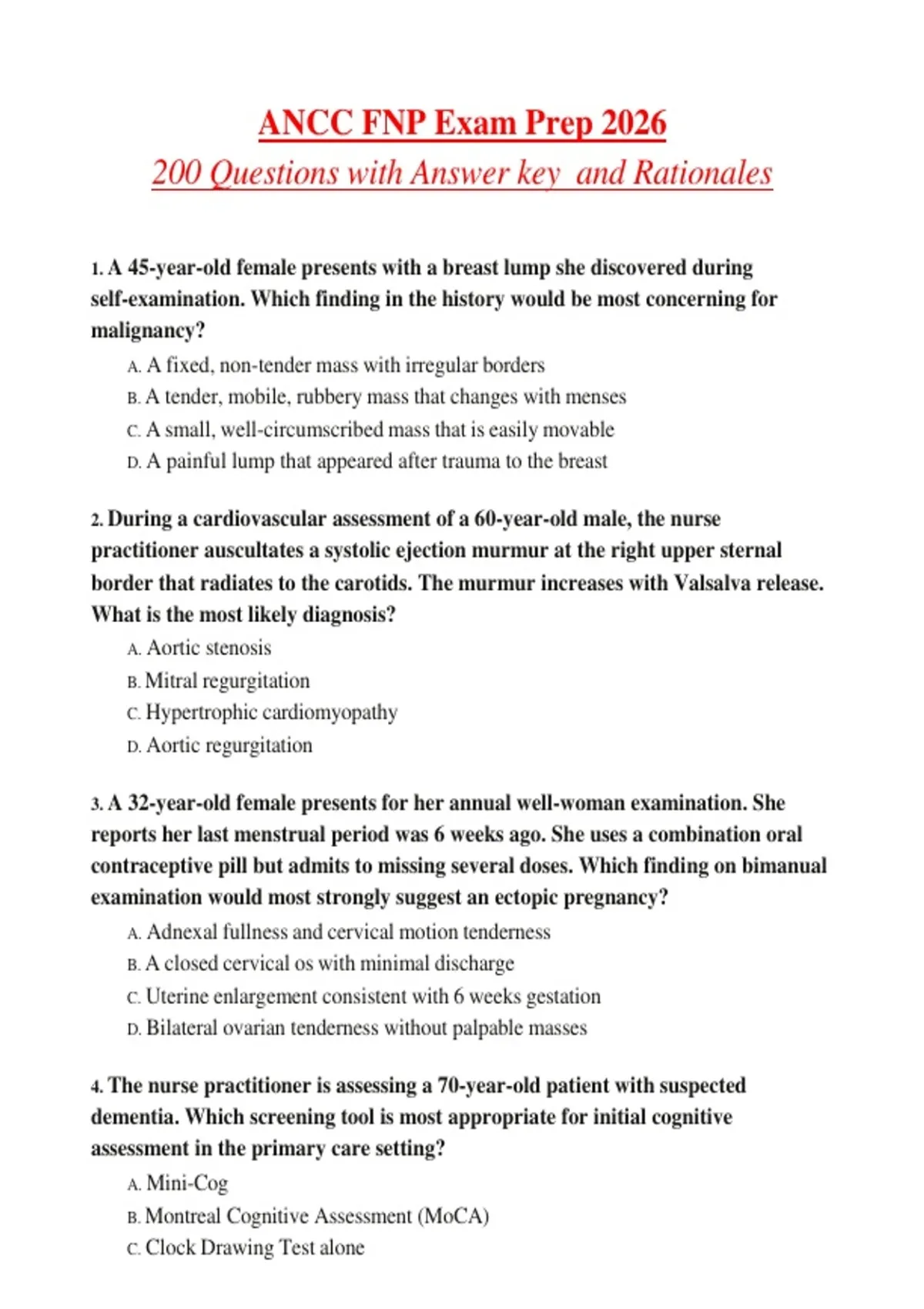 ANCC FNP Exam Prep 2026

200 Questions with Answer key  and Rationales

1. A 45-year-old female presents with a breast lump she discovered during self-examination. Which finding in the history would be most concerning for malignancy?

A. A fixed, non-tender mass with irregular borders
B. A tender, mobile, rubbery mass that changes with menses
C. A small, well-circumscribed mass that is easily movable
D. A painful lump that appeared after trauma to the breast

2. During a cardiovascular assessment of a 60-year-old male, the nurse practitioner auscultates a systolic ejection murmur at the right upper sternal border that radiates to the carotids. The murmur increases with Valsalva release. What is the most likely diagnosis?

A. Aortic stenosis
B. Mitral regurgitation
C. Hypertrophic cardiomyopathy
D. Aortic regurgitation

3. A 32-year-old female presents for her annual well-woman examination. She reports her last menstrual period was 6 weeks ago. She uses a combination oral contraceptive pill but admits to missing several doses. Which finding on bimanual examination would most strongly suggest an ectopic pregnancy?

A. Adnexal fullness and cervical motion tenderness
B. A closed cervical os with minimal discharge
C. Uterine enlargement consistent with 6 weeks gestation
D. Bilateral ovarian tenderness without palpable masses

4. The nurse practitioner is assessing a 70-year-old patient with suspected dementia. Which screening tool is most appropriate for initial cognitive assessment in the primary care setting?

A. Mini-Cog
B. Montreal Cognitive Assessment (MoCA)
C. Clock Drawing Test alone